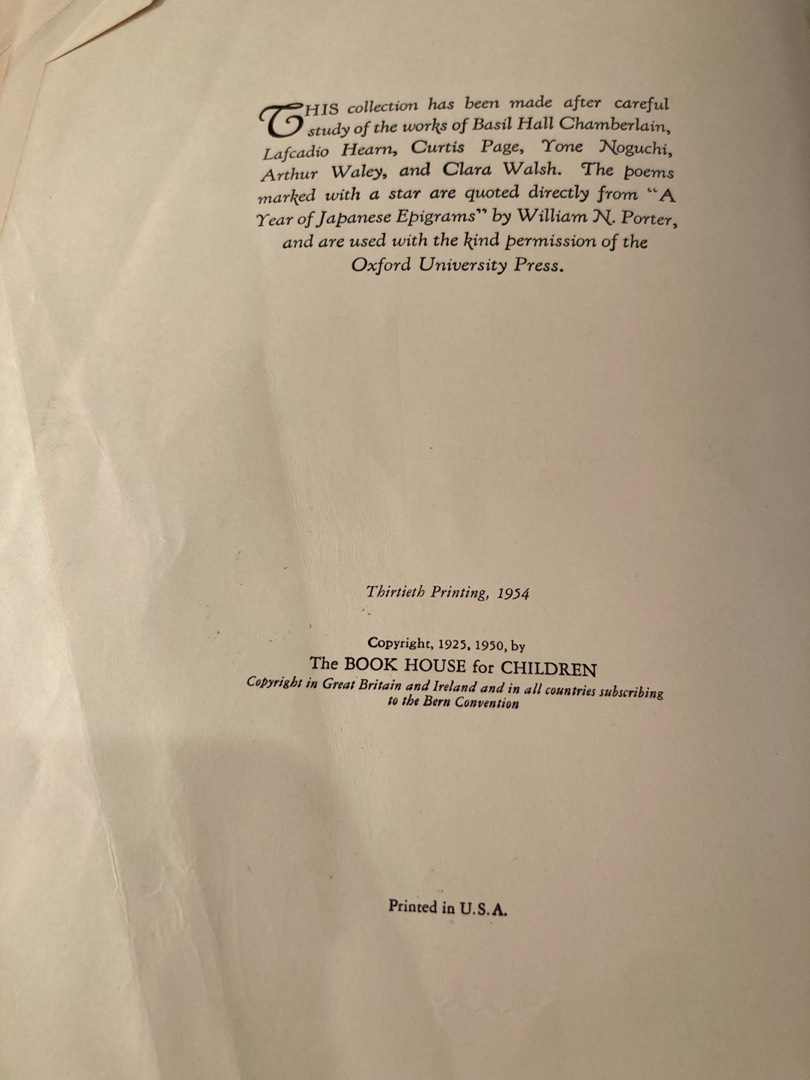 THIS collection has been made after careful study of the works of Basil Hall Chamberlain, Lafcadio Hearn, Curtis Page, Yone Noguchi, Arthur Waley, and Clara Walsh. The poems marked with a star are quoted directly from "A Year of Japanese Epigrams" by William N. Porter, and are used with the kind permission of the Oxford University Press.

Thirtieth Printing, 1954

Copyright, 1925, 1950, by
The BOOK HOUSE for CHILDREN
Copyright in Great Britain and Ireland and in all countries subscribing to the Bern Convention

Printed in U.S.A.